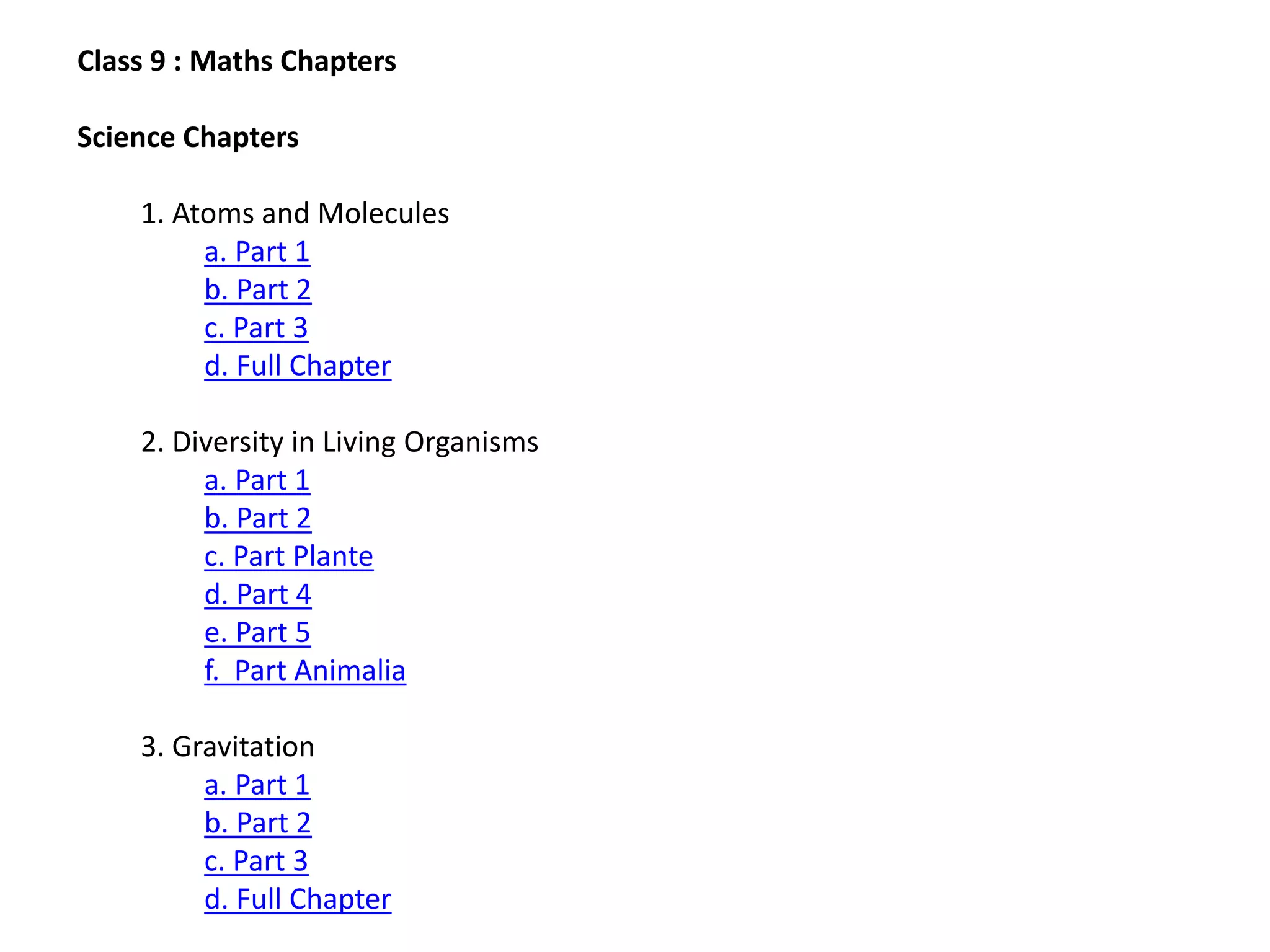 Class 9 : Maths Chapters

Science Chapters

1. Atoms and Molecules
a. Part 1
b. Part 2
c. Part 3
d. Full Chapter

2. Diversity in Living Organisms
a. Part 1
b. Part 2
c. Part Plante
d. Part 4
e. Part 5
f. Part Animalia

3. Gravitation
a. Part 1
b. Part 2
c. Part 3
d. Full Chapter